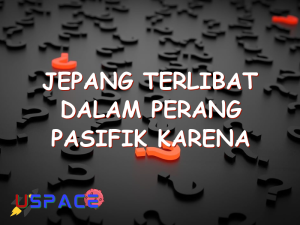 JEPANG TERLIBAT DALAM PERANG PASIFIK KARENA

USPACE